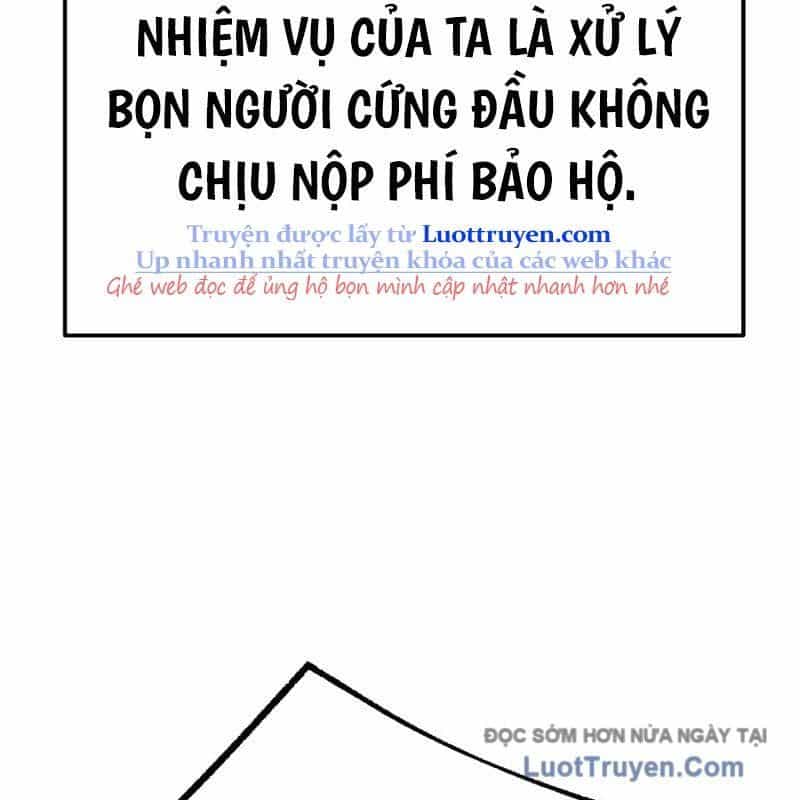 NHIỆM VỤ CỦA TA LÀ XỬ LÝ BỌN NGƯỜI CỨNG ĐẦU KHÔNG CHỊU NỘP PHÍ BẢO HỘ.

Truyện được lấy từ Luottruyen.com
Up nhanh nhất truyện khóa của các web khác
Ghé web đọc để ủng hộ bọn mình cập nhật nhanh hơn nhé

ĐỌC SỚM HƠN NỬA NGÀY TẠI
LuotTruyen.Com